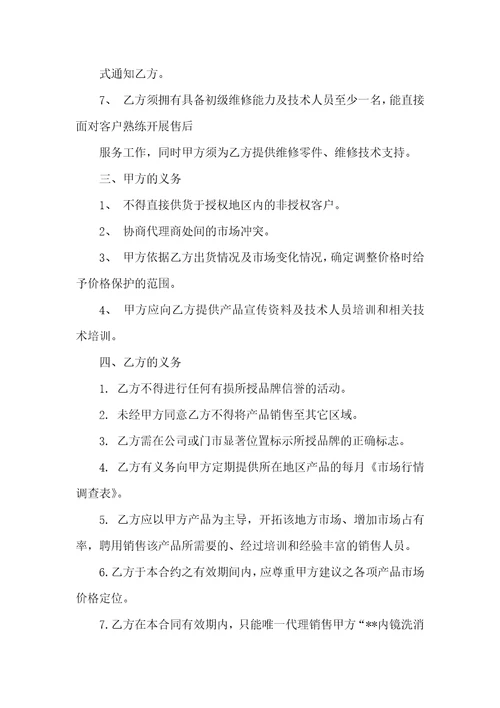 式通知乙方。

7、 乙方须拥有具备初级维修能力及技术人员至少一名，能直接面对客户熟练开展售后

服务工作，同时甲方须为乙方提供维修零件、维修技术支持。

三、甲方的义务

1、 不得直接供货于授权地区内的非授权客户。

2、 协商代理商处间的市场冲突。

3、 甲方依据乙方出货情况及市场变化情况，确定调整价格时给予价格保护的范围。

4、 甲方应向乙方提供产品宣传资料及技术人员培训和相关技术培训。

四、乙方的义务

1. 乙方不得进行任何有损所授品牌信誉的活动。

2. 未经甲方同意乙方不得将产品销售至其它区域。

3. 乙方需在公司或门市显著位置标示所授品牌的正确标志。

4. 乙方有义务向甲方定期提供所在地区产品的每月《市场行情调查表》。

5. 乙方应以甲方产品为主导，开拓该地方市场、增加市场占有率，聘用销售该产品所需要的、经过培训和经验丰富的销售人员。

6. 乙方于本合约之有效期间内，应尊重甲方建议之各项产品市场价格定位。

7. 乙方在本合同有效期内，只能唯一代理销售甲方“**内镜洗消